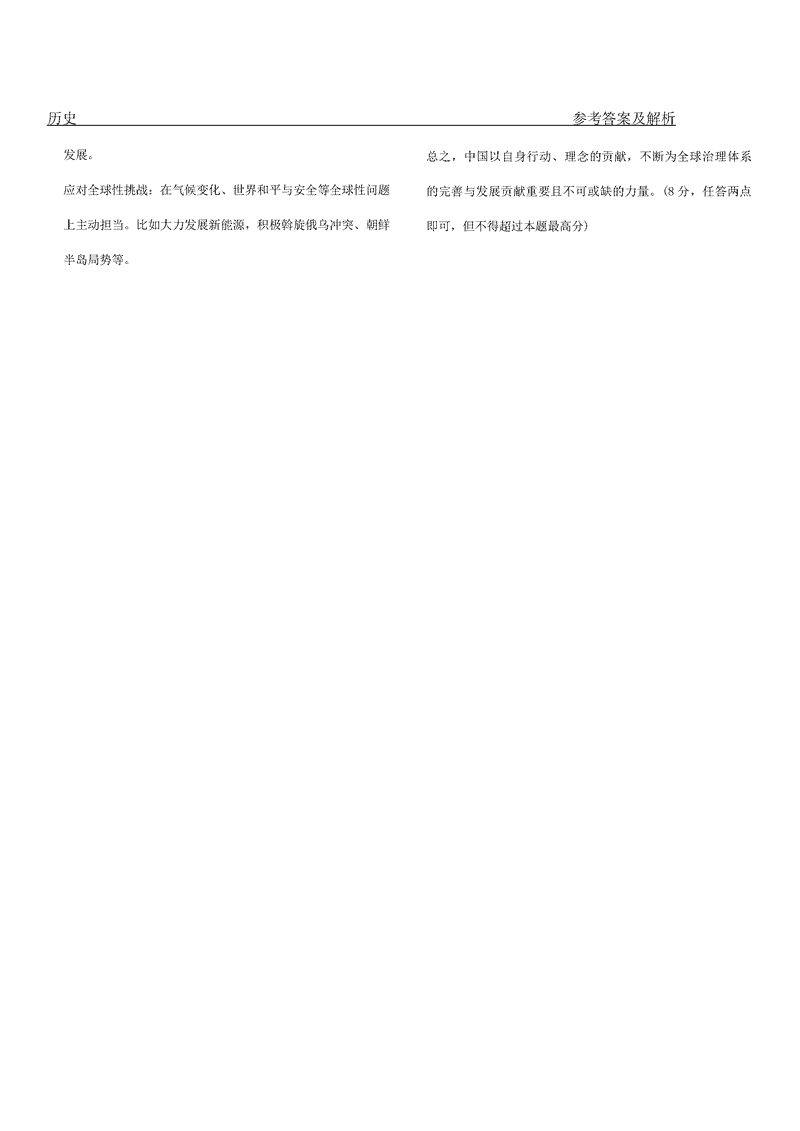 历史 参考答案及解析

发展。

应对全球性挑战：在气候变化、世界和平与安全等全球性问题上主动担当。比如大力发展新能源，积极斡旋俄乌冲突、朝鲜半岛局势等。

总之，中国以自身行动、理念的贡献，不断为全球治理体系的完善与发展贡献重要且不可或缺的力量。(8分，任答两点即可，但不得超过本题最高分)